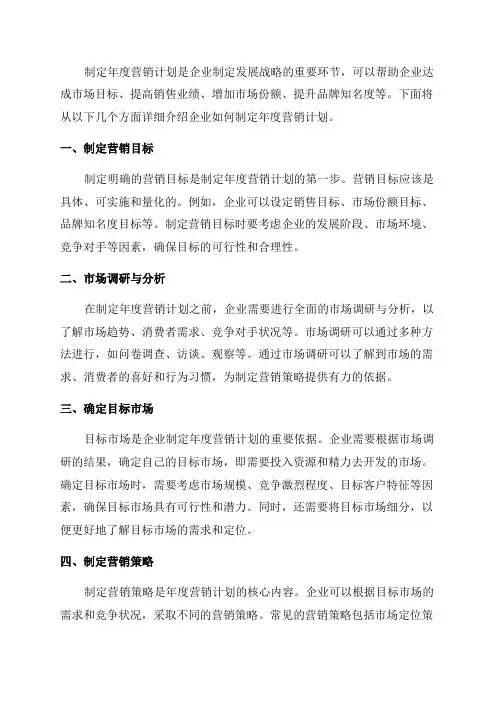 制定年度营销计划是企业制定发展战略的重要环节，可以帮助企业达成市场目标、提高销售业绩、增加市场份额、提升品牌知名度等。下面将从以下几个方面详细介绍企业如何制定年度营销计划。

一、制定营销目标

制定明确的营销目标是制定年度营销计划的第一步。营销目标应该是具体、可实施和量化的。例如，企业可以设定销售目标、市场份额目标、品牌知名度目标等。制定营销目标时要考虑企业的发展阶段、市场环境、竞争对手等因素，确保目标的可行性和合理性。

二、市场调研与分析

在制定年度营销计划之前，企业需要进行全面的市场调研与分析，以了解市场趋势、消费者需求、竞争对手状况等。市场调研可以通过多种方法进行，如问卷调查、访谈、观察等。通过市场调研可以了解到市场的需求、消费者的喜好和行为习惯，为制定营销策略提供有力的依据。

三、确定目标市场

目标市场是企业制定年度营销计划的重要依据。企业需要根据市场调研的结果，确定自己的目标市场，即需要投入资源和精力去开发的市场。确定目标市场时，需要考虑市场规模、竞争激烈程度、目标客户特征等因素，确保目标市场具有可行性和潜力。同时，还需要将目标市场细分，以便更好地了解目标市场的需求和定位。

四、制定营销策略

制定营销策略是年度营销计划的核心内容。企业可以根据目标市场的需求和竞争状况，采取不同的营销策略。常见的营销策略包括市场定位策